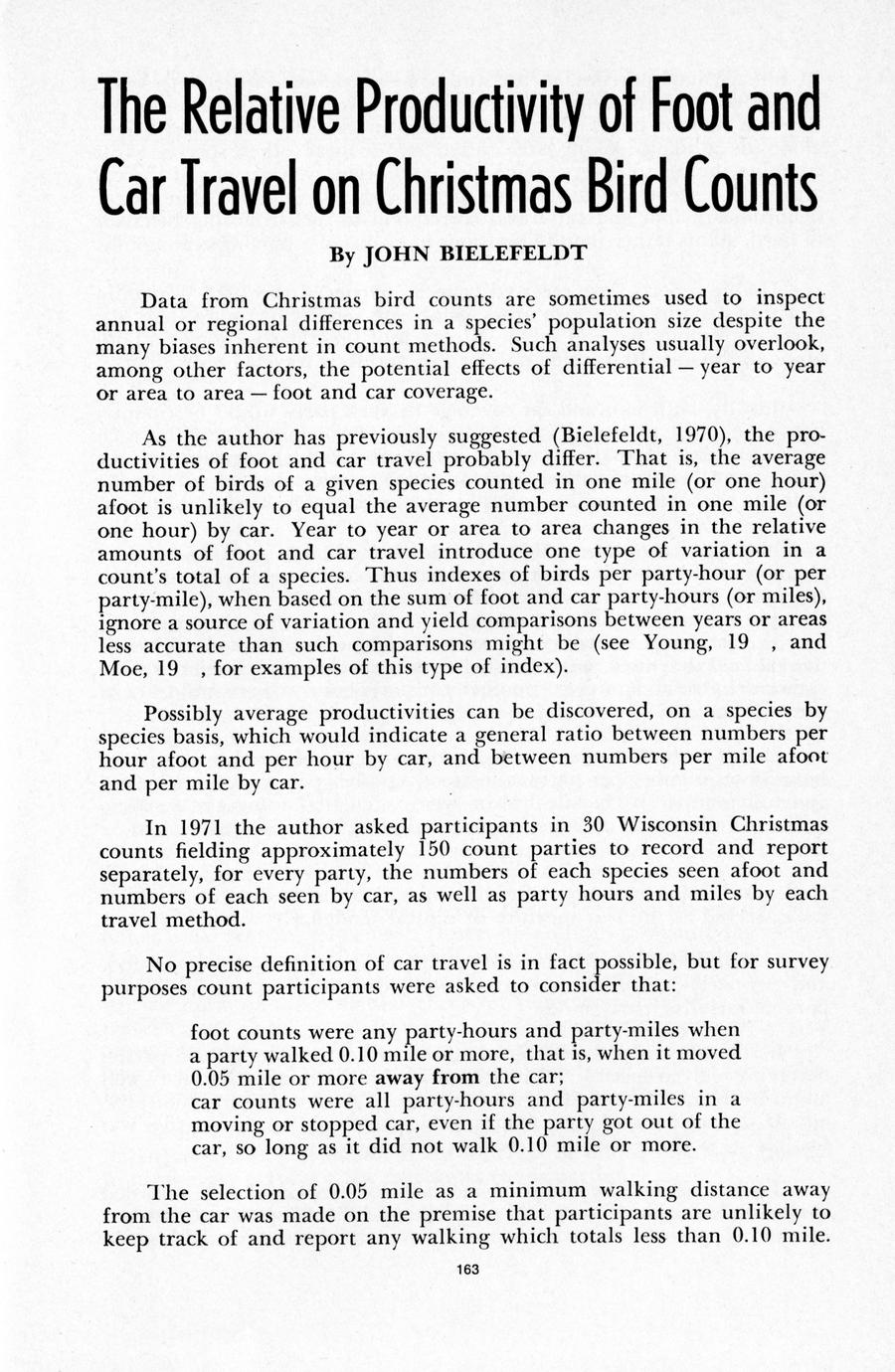 The Relative Productivity of Foot and Car Travel on Christmas Bird Counts

By JOHN BIELEFELDT

Data from Christmas bird counts are sometimes used to inspect annual or regional differences in a species' population size despite the many biases inherent in count methods. Such analyses usually overlook, among other factors, the potential effects of differential — year to year or area to area — foot and car coverage.

As the author has previously suggested (Bielefeldt, 1970), the productivities of foot and car travel probably differ. That is, the average number of birds of a given species counted in one mile (or one hour) afoot is unlikely to equal the average number counted in one mile (or one hour) by car. Year to year or area to area changes in the relative amounts of foot and car travel introduce one type of variation in a count's total of a species. Thus indexes of birds per party-hour (or per party-mile), when based on the sum of foot and car party-hours (or miles), ignore a source of variation and yield comparisons between years or areas less accurate than such comparisons might be (see Young, 19 , and Moe, 19 , for examples of this type of index).

Possibly average productivities can be discovered, on a species by species basis, which would indicate a general ratio between numbers per hour afoot and per hour by car, and between numbers per mile afoot and per mile by car.

In 1971 the author asked participants in 30 Wisconsin Christmas counts fielding approximately 150 count parties to record and report separately, for every party, the numbers of each species seen afoot and numbers of each seen by car, as well as party hours and miles by each travel method.

No precise definition of car travel is in fact possible, but for survey purposes count participants were asked to consider that:

foot counts were any party-hours and party-miles when a party walked 0.10 mile or more, that is, when it moved 0.05 mile or more away from the car;
car counts were all party-hours and party-miles in a moving or stopped car, even if the party got out of the car, so long as it did not walk 0.10 mile or more.

The selection of 0.05 mile as a minimum walking distance away from the car was made on the premise that participants are unlikely to keep track of and report any walking which totals less than 0.10 mile.

163